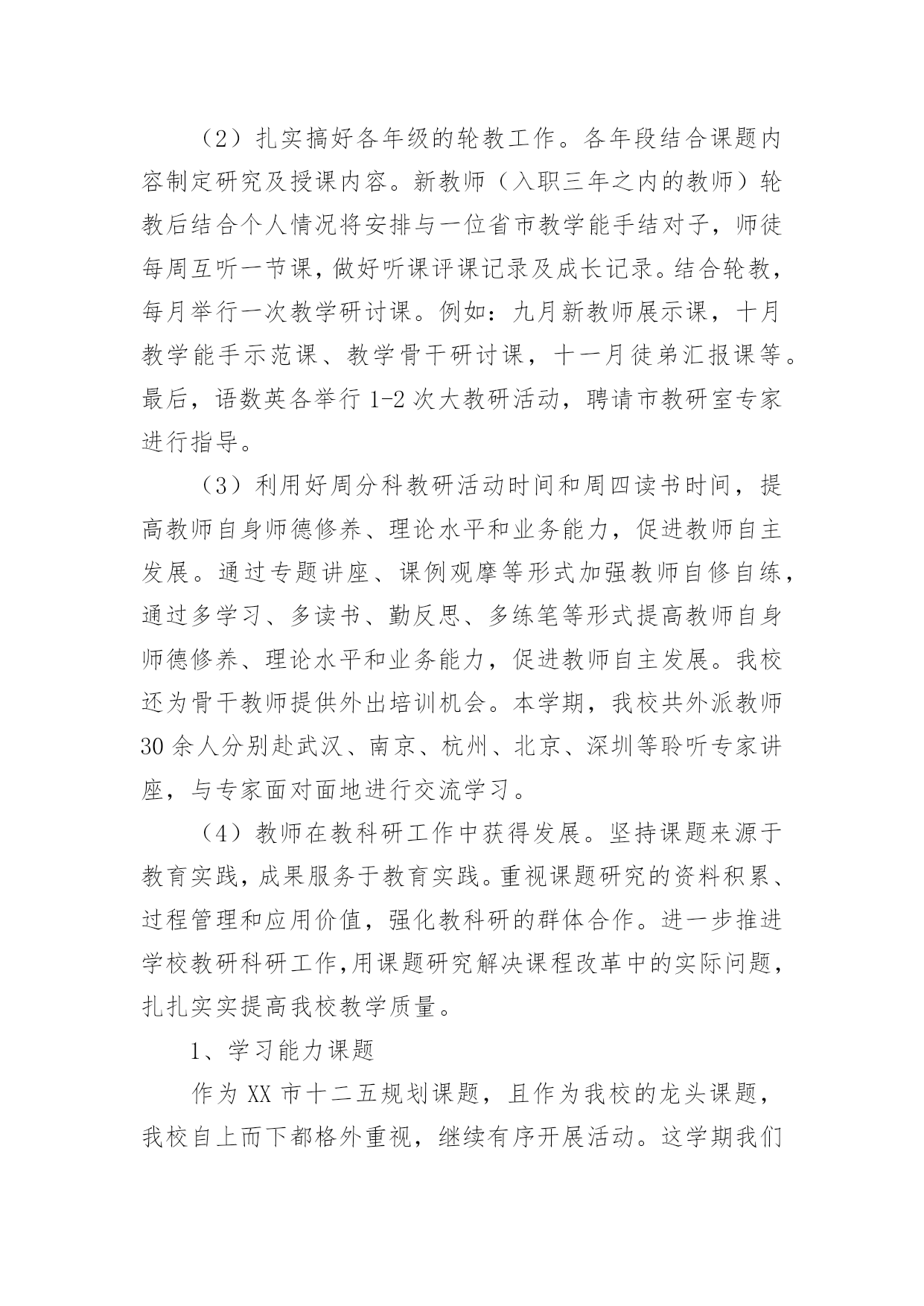 （2）扎实搞好各年级的轮教工作。各年段结合课题内容制定研究及授课内容。新教师（入职三年之内的教师）轮教后结合个人情况将安排与一位省市教学能手结对子，师徒每周互听一节课，做好听课评课记录及成长记录。结合轮教，每月举行一次教学研讨课。例如：九月新教师展示课，十月教学能手示范课、教学骨干研讨课，十一月徒弟汇报课等。最后，语数英各举行 1-2 次大教研活动，聘请市教研室专家进行指导。

（3）利用好周分科教研活动时间和周四读书时间，提高教师自身师德修养、理论水平和业务能力，促进教师自主发展。通过专题讲座、课例观摩等形式加强教师自修自练，通过多学习、多读书、勤反思、多练笔等形式提高教师自身师德修养、理论水平和业务能力，促进教师自主发展。我校还为骨干教师提供外出培训机会。本学期，我校共外派教师 30 余人分别赴武汉、南京、杭州、北京、深圳等聆听专家讲座，与专家面对面地进行交流学习。

（4）教师在教科研工作中获得发展。坚持课题来源于教育实践，成果服务于教育实践。重视课题研究的资料积累、过程管理和应用价值，强化教科研的群体合作。进一步推进学校教研科研工作,用课题研究解决课程改革中的实际问题，扎扎实实提高我校教学质量。

1、学习能力课题

作为 XX 市十二五规划课题，且作为我校的龙头课题，我校自上而下都格外重视，继续有序开展活动。这学期我们